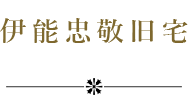 伊能忠敬旧宅